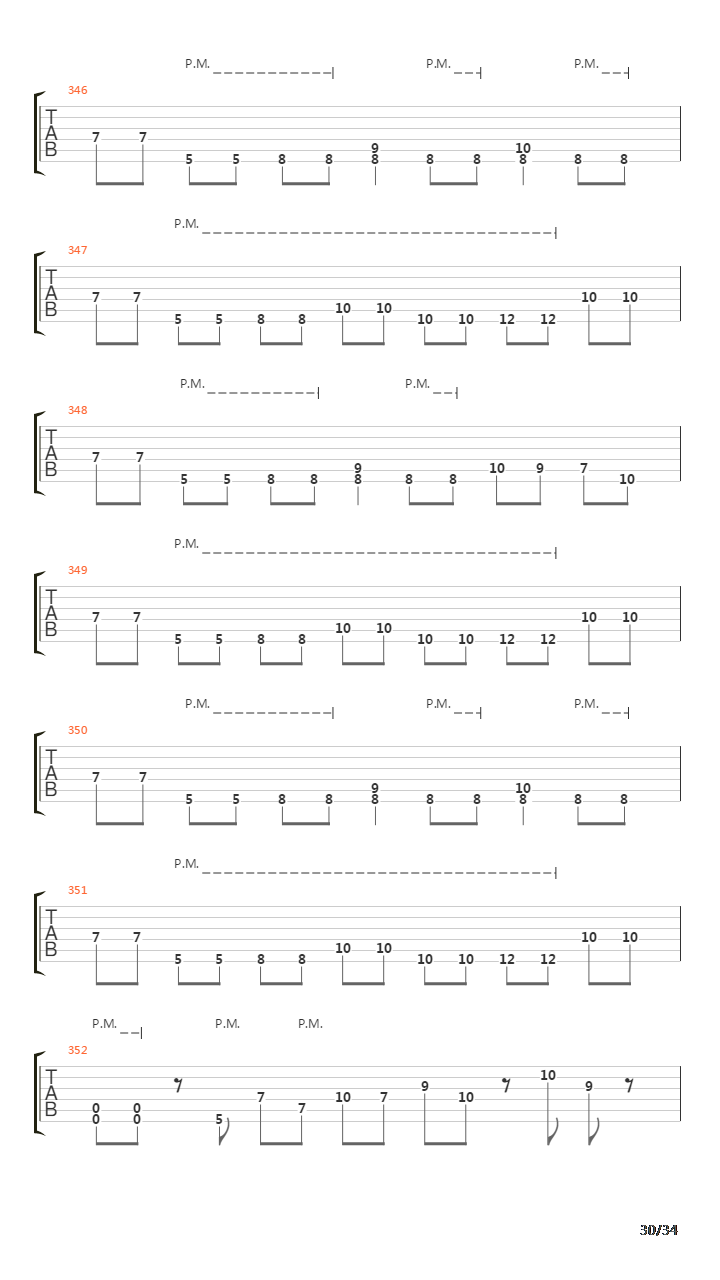 P.M. P.M. P.M.

346

T
A
B

7 7 5 5 8 8 9 8 8 8 10 8 8 8

P.M.

347

T
A
B

7 7 5 5 8 8 10 10 10 10 12 12 10 10

P.M. P.M.

348

T
A
B

7 7 5 5 8 8 9 8 8 8 10 9 7 10

P.M.

349

T
A
B

7 7 5 5 8 8 10 10 10 10 12 12 10 10

P.M. P.M. P.M.

350

T
A
B

7 7 5 5 8 8 9 8 8 8 10 8 8 8

P.M.

351

T
A
B

7 7 5 5 8 8 10 10 10 10 12 12 10 10

P.M. P.M. P.M.

352

T
A
B

0 0 0 0 5 7 7 10 7 9 10 10 9

30/34